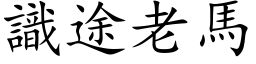 識途老馬